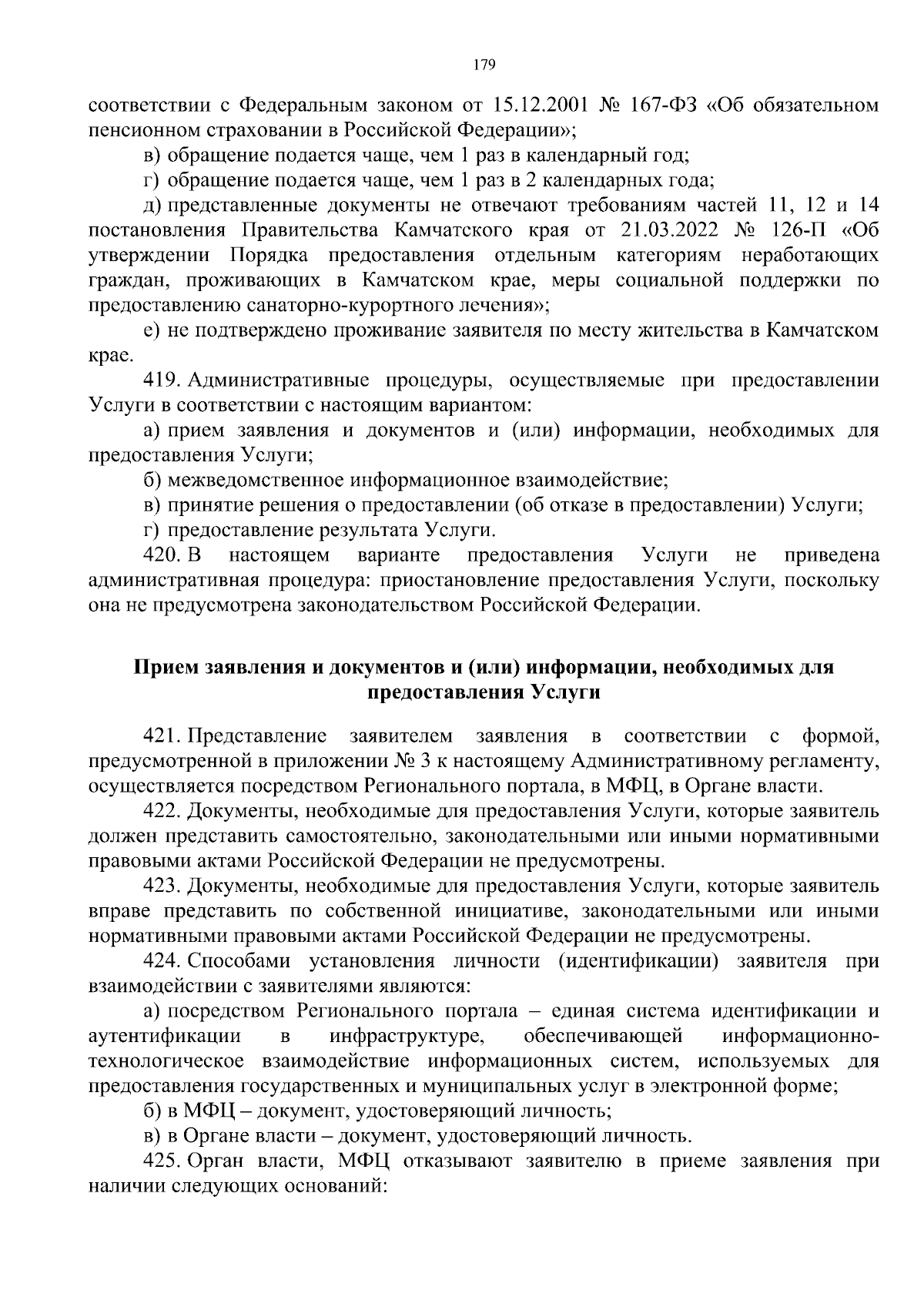 179

соответствии с Федеральным законом от 15.12.2001 № 167-ФЗ «Об обязательном пенсионном страховании в Российской Федерации»;

в) обращение подается чаще, чем 1 раз в календарный год;

г) обращение подается чаще, чем 1 раз в 2 календарных года;

д) представленные документы не отвечают требованиям частей 11, 12 и 14 постановления Правительства Камчатского края от 21.03.2022 № 126-П «Об утверждении Порядка предоставления отдельным категориям неработающих граждан, проживающих в Камчатском крае, меры социальной поддержки по предоставлению санаторно-курортного лечения»;

е) не подтверждено проживание заявителя по месту жительства в Камчатском крае.

419. Административные процедуры, осуществляемые при предоставлении Услуги в соответствии с настоящим вариантом:

а) прием заявления и документов и (или) информации, необходимых для предоставления Услуги;

б) межведомственное информационное взаимодействие;

в) принятие решения о предоставлении (об отказе в предоставлении) Услуги;

г) предоставление результата Услуги.

420. В настоящем варианте предоставления Услуги не приведена административная процедура: приостановление предоставления Услуги, поскольку она не предусмотрена законодательством Российской Федерации.

Прием заявления и документов и (или) информации, необходимых для предоставления Услуги

421. Представление заявителем заявления в соответствии с формой, предусмотренной в приложении № 3 к настоящему Административному регламенту, осуществляется посредством Регионального портала, в МФЦ, в Органе власти.

422. Документы, необходимые для предоставления Услуги, которые заявитель должен представить самостоятельно, законодательными или иными нормативными правовыми актами Российской Федерации не предусмотрены.

423. Документы, необходимые для предоставления Услуги, которые заявитель вправе представить по собственной инициативе, законодательными или иными нормативными правовыми актами Российской Федерации не предусмотрены.

424. Способами установления личности (идентификации) заявителя при взаимодействии с заявителями являются:

а) посредством Регионального портала – единая система идентификации и аутентификации в инфраструктуре, обеспечивающей информационно-технологическое взаимодействие информационных систем, используемых для предоставления государственных и муниципальных услуг в электронной форме;

б) в МФЦ – документ, удостоверяющий личность;

в) в Органе власти – документ, удостоверяющий личность.

425. Орган власти, МФЦ отказывают заявителю в приеме заявления при наличии следующих оснований: